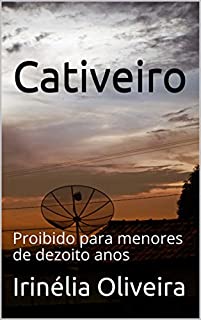 Cativeiro

Proibido para menores de dezoito anos

Irinélia Oliveira